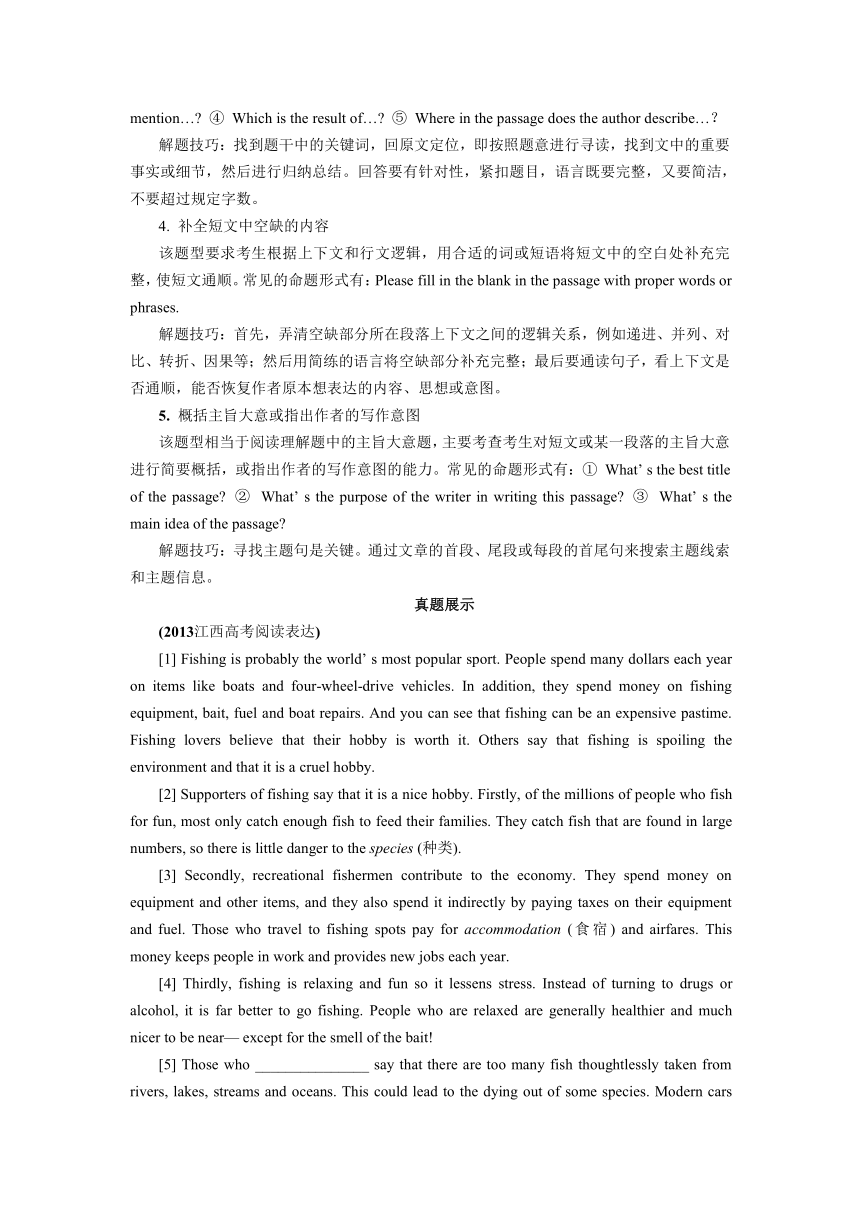 mention…? ④ Which is the result of…? ⑤ Where in the passage does the author describe…?

解题技巧：找到题干中的关键词，回原文定位，即按照题意进行寻读，找到文中的重要事实或细节，然后进行归纳总结。回答要有针对性，紧扣题目，语言既要完整，又要简洁，不要超过规定字数。

4. 补全短文中空缺的内容

该题型要求考生根据上下文和行文逻辑，用合适的词或短语将短文中的空白处补充完整，使短文通顺。常见的命题形式有：Please fill in the blank in the passage with proper words or phrases.

解题技巧：首先，弄清空缺部分所在段落上下文之间的逻辑关系，例如递进、并列、对比、转折、因果等；然后用简练的语言将空缺部分补充完整；最后要通读句子，看上下文是否通顺，能否恢复作者原本想表达的内容、思想或意图。

5. 概括主旨大意或指出作者的写作意图

该题型相当于阅读理解题中的主旨大意题，主要考查考生对短文或某一段落的主旨大意进行简要概括，或指出作者的写作意图的能力。常见的命题形式有：① What' s the best title of the passage? ② What' s the purpose of the writer in writing this passage? ③ What' s the main idea of the passage?

解题技巧：寻找主题句是关键。通过文章的首段、尾段或每段的首尾句来搜索主题线索和主题信息。

真题展示

(2013江西高考阅读表达)

[1] Fishing is probably the world' s most popular sport. People spend many dollars each year on items like boats and four-wheel-drive vehicles. In addition, they spend money on fishing equipment, bait, fuel and boat repairs. And you can see that fishing can be an expensive pastime. Fishing lovers believe that their hobby is worth it. Others say that fishing is spoiling the environment and that it is a cruel hobby.

[2] Supporters of fishing say that it is a nice hobby. Firstly, of the millions of people who fish for fun, most only catch enough fish to feed their families. They catch fish that are found in large numbers, so there is little danger to the species (种类).

[3] Secondly, recreational fishermen contribute to the economy. They spend money on equipment and other items, and they also spend it indirectly by paying taxes on their equipment and fuel. Those who travel to fishing spots pay for accommodation (食宿) and airfares. This money keeps people in work and provides new jobs each year.

[4] Thirdly, fishing is relaxing and fun so it lessens stress. Instead of turning to drugs or alcohol, it is far better to go fishing. People who are relaxed are generally healthier and much nicer to be near— except for the smell of the bait!

[5] Those who _______________ say that there are too many fish thoughtlessly taken from rivers, lakes, streams and oceans. This could lead to the dying out of some species. Modern cars